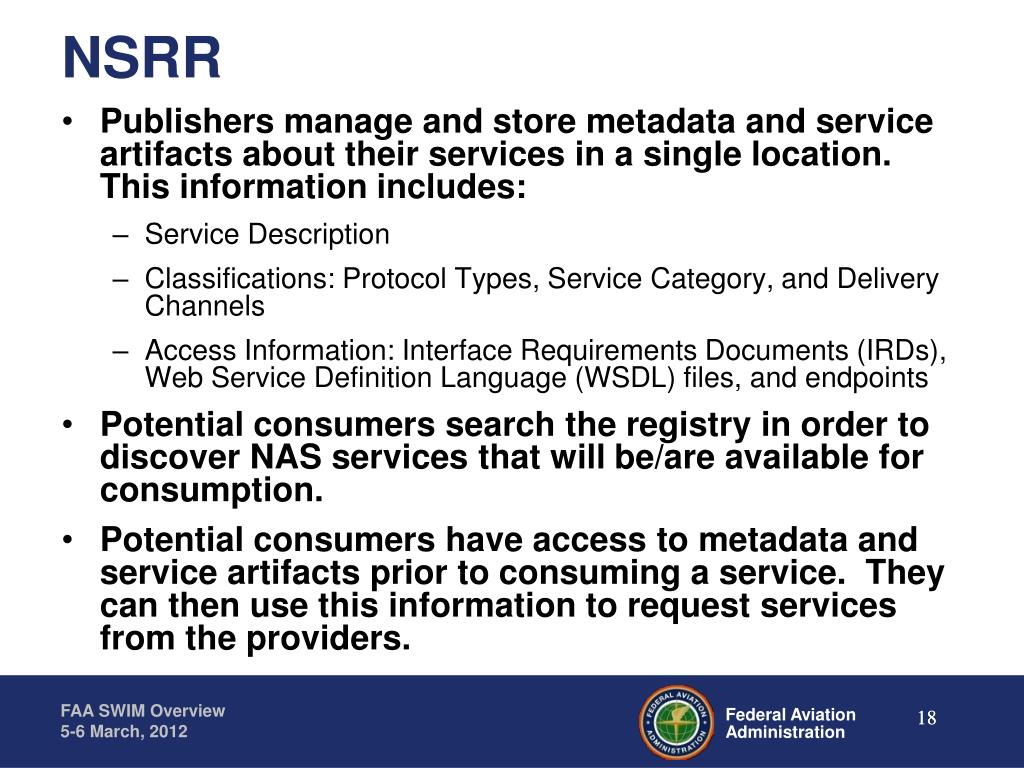 NSRR

• Publishers manage and store metadata and service artifacts about their services in a single location. This information includes:
– Service Description
– Classifications: Protocol Types, Service Category, and Delivery Channels
– Access Information: Interface Requirements Documents (IRDs), Web Service Definition Language (WSDL) files, and endpoints
• Potential consumers search the registry in order to discover NAS services that will be/are available for consumption.
• Potential consumers have access to metadata and service artifacts prior to consuming a service. They can then use this information to request services from the providers.

FAA SWIM Overview
5-6 March, 2012

FEDERAL AVIATION ADMINISTRATION

Federal Aviation Administration

18